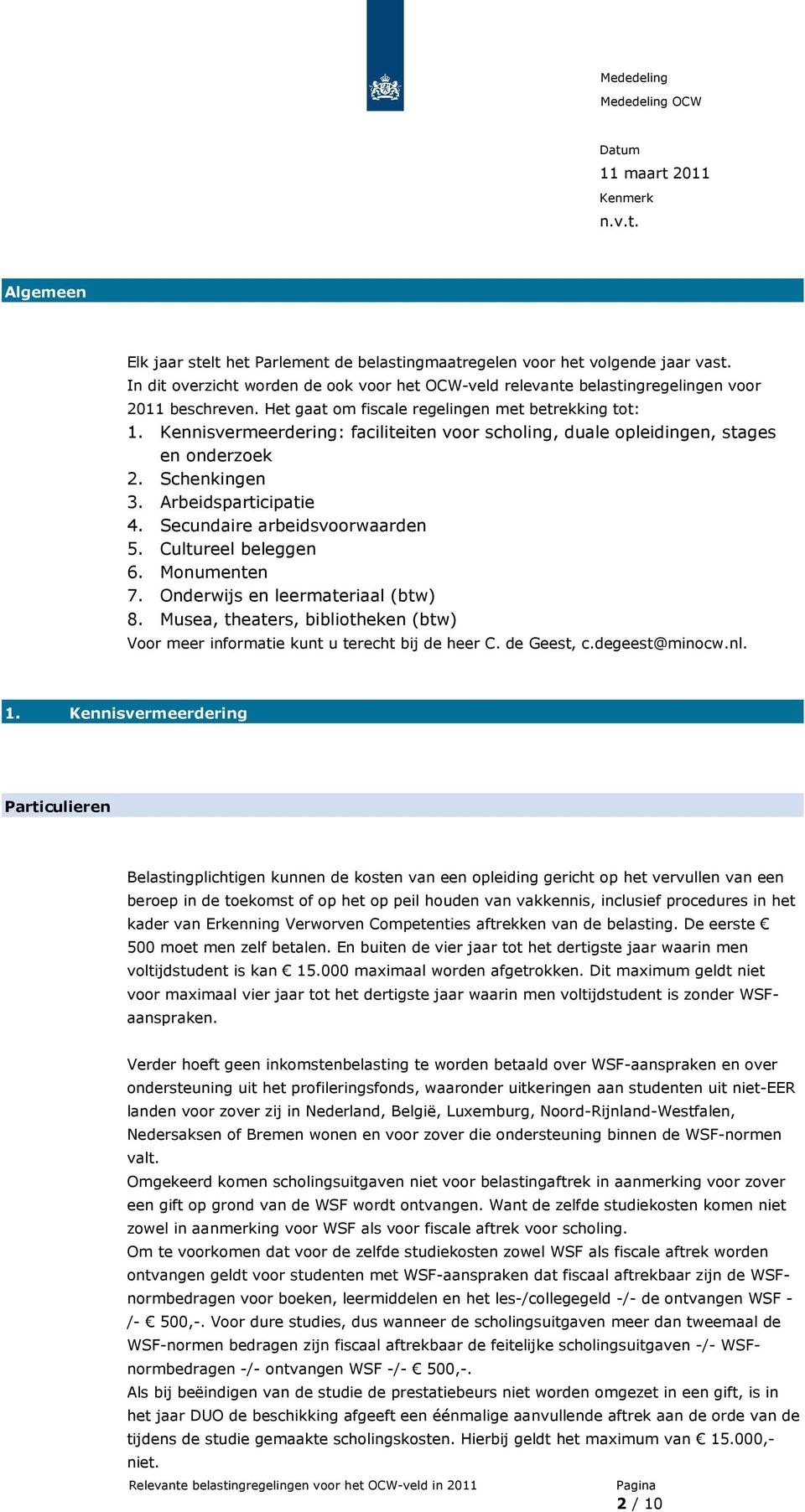 Mededeling
Mededeling OCW

Datum
11 maart 2011
Kenmerk
n.v.t.

Algemeen

Elk jaar stelt het Parlement de belastingmaatregelen voor het volgende jaar vast. In dit overzicht worden de ook voor het OCW-veld relevante belastingregelingen voor 2011 beschreven. Het gaat om fiscale regelingen met betrekking tot:
1. Kennisvermeerdering: faciliteiten voor scholing, duale opleidingen, stages en onderzoek
2. Schenkingen
3. Arbeidsparticipatie
4. Secundaire arbeidsvoorwaarden
5. Cultureel beleggen
6. Monumenten
7. Onderwijs en leermateriaal (btw)
8. Musea, theaters, bibliotheken (btw)
Voor meer informatie kunt u terecht bij de heer C. de Geest, c.degeest@minocw.nl.

1. Kennisvermeerdering

Particulieren

Belastingplichtigen kunnen de kosten van een opleiding gericht op het vervullen van een beroep in de toekomst of op het op peil houden van vakkennis, inclusief procedures in het kader van Erkenning Verworven Competenties aftrekken van de belasting. De eerste € 500 moet men zelf betalen. En buiten de vier jaar tot het dertigste jaar waarin men voltijdstudent is kan € 15.000 maximaal worden afgetrokken. Dit maximum geldt niet voor maximaal vier jaar tot het dertigste jaar waarin men voltijdstudent is zonder WSF-aanspraken.

Verder hoeft geen inkomstenbelasting te worden betaald over WSF-aanspraken en over ondersteuning uit het profileringsfonds, waaronder uitkeringen aan studenten uit niet-EER landen voor zover zij in Nederland, België, Luxemburg, Noord-Rijnland-Westfalen, Nedersaksen of Bremen wonen en voor zover die ondersteuning binnen de WSF-normen valt.
Omgekeerd komen scholingsuitgaven niet voor belastingaftrek in aanmerking voor zover een gift op grond van de WSF wordt ontvangen. Want de zelfde studiekosten komen niet zowel in aanmerking voor WSF als voor fiscale aftrek voor scholing.
Om te voorkomen dat voor de zelfde studiekosten zowel WSF als fiscale aftrek worden ontvangen geldt voor studenten met WSF-aanspraken dat fiscaal aftrekbaar zijn de WSF-normbedragen voor boeken, leermiddelen en het les-/collegegeld -/- de ontvangen WSF -/- € 500,-. Voor dure studies, dus wanneer de scholingsuitgaven meer dan tweemaal de WSF-normen bedragen zijn fiscaal aftrekbaar de feitelijke scholingsuitgaven -/- WSF-normbedragen -/- ontvangen WSF -/- € 500,-.
Als bij beëindigen van de studie de prestatiebeurs niet worden omgezet in een gift, is in het jaar DUO de beschikking afgeeft een éénmalige aanvullende aftrek aan de orde van de tijdens de studie gemaakte scholingskosten. Hierbij geldt het maximum van € 15.000,- niet.

Relevante belastingregelingen voor het OCW-veld in 2011
Pagina
2 / 10